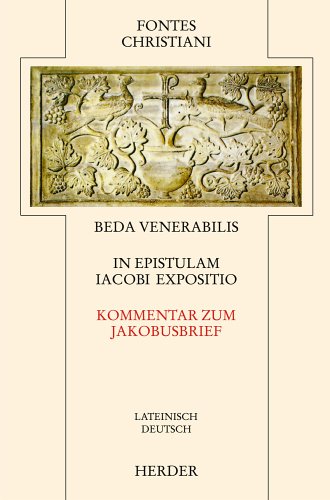 FONTES
CHRISTIANI

BEDA VENERABILIS

IN EPISTULAM
IACOBI EXPOSITIO

KOMMENTAR ZUM
JAKOBUSBRIEF

LATEINISCH
DEUTSCH

HERDER